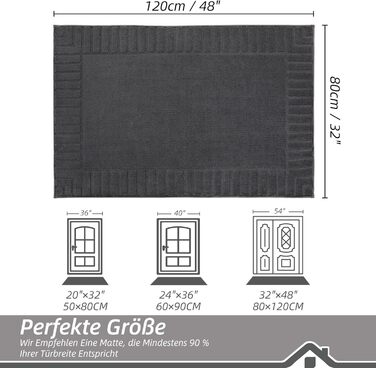 120cm / 48"

80cm / 32"

36"

40"

54"

20"×32"
50×80CM

24"×36"
60×90CM

32"×48"
80×120CM

Perfekte Größe

Wir Empfehlen Eine Matte, die Mindestens 90 % Ihrer Türbreite Entspricht